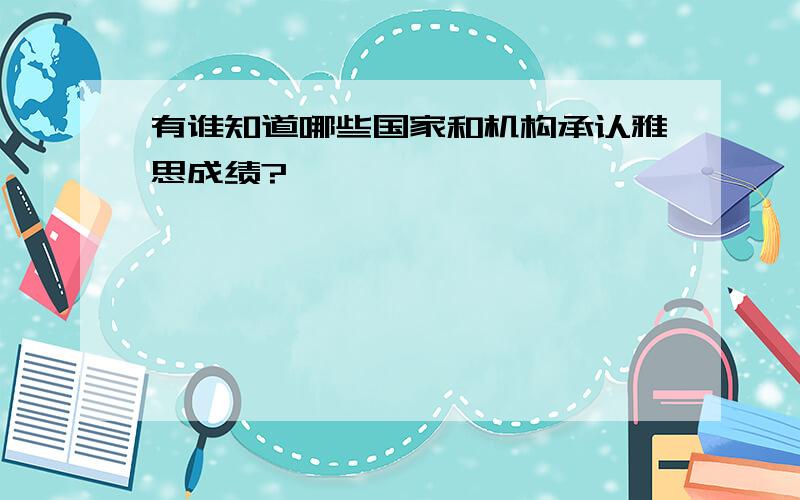 有谁知道哪些国家和机构承认雅思成绩?